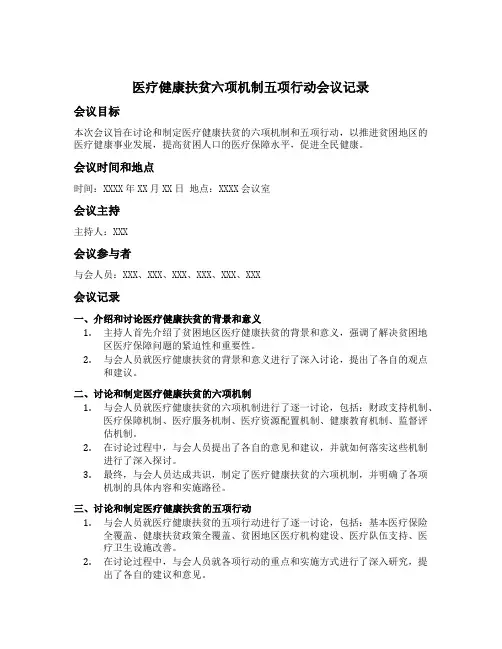 医疗健康扶贫六项机制五项行动会议记录

会议目标

本次会议旨在讨论和制定医疗健康扶贫的六项机制和五项行动，以推进贫困地区的医疗健康事业发展，提高贫困人口的医疗保障水平，促进全民健康。

会议时间和地点

时间：XXXX 年 XX 月 XX 日 地点：XXXX 会议室

会议主持

主持人：XXX

会议参与者

与会人员：XXX、XXX、XXX、XXX、XXX、XXX

会议记录

一、介绍和讨论医疗健康扶贫的背景和意义

1. 主持人首先介绍了贫困地区医疗健康扶贫的背景和意义，强调了解决贫困地区医疗保障问题的紧迫性和重要性。
2. 与会人员就医疗健康扶贫的背景和意义进行了深入讨论，提出了各自的观点和建议。

二、讨论和制定医疗健康扶贫的六项机制

1. 与会人员就医疗健康扶贫的六项机制进行了逐一讨论，包括：财政支持机制、医疗保障机制、医疗服务机制、医疗资源配置机制、健康教育机制、监督评估机制。
2. 在讨论过程中，与会人员提出了各自的意见和建议，并就如何落实这些机制进行了深入探讨。
3. 最终，与会人员达成共识，制定了医疗健康扶贫的六项机制，并明确了各项机制的具体内容和实施路径。

三、讨论和制定医疗健康扶贫的五项行动

1. 与会人员就医疗健康扶贫的五项行动进行了逐一讨论，包括：基本医疗保险全覆盖、健康扶贫政策全覆盖、贫困地区医疗机构建设、医疗队伍支持、医疗卫生设施改善。
2. 在讨论过程中，与会人员就各项行动的重点和实施方式进行了深入研究，提出了各自的建议和意见。